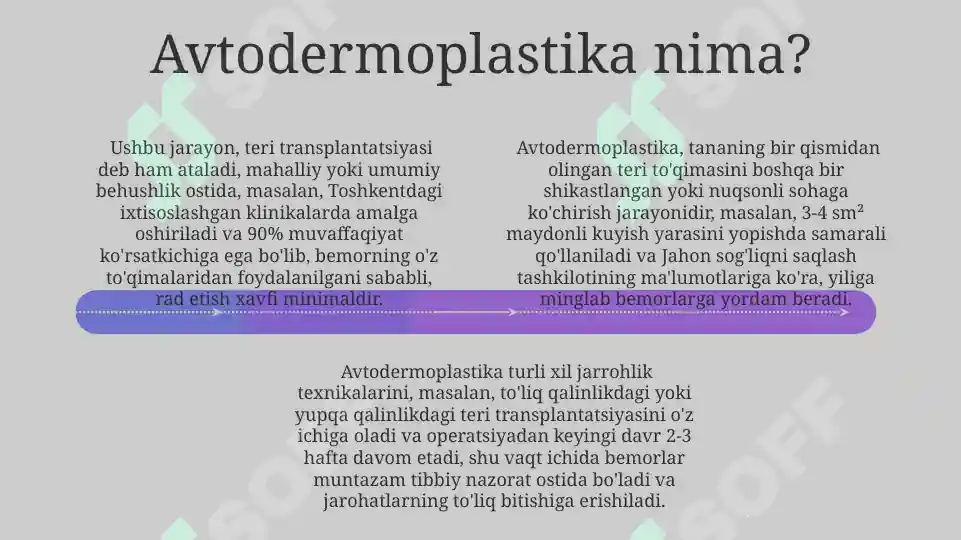 Avtodermoplastika nima?

Ushbu jarayon, teri transplantatsiyasi deb ham ataladi, mahalliy yoki umumiy behushlik ostida, masalan, Toshkentdagi ixtisoslashgan klinikalarda amalga oshiriladi va 90% muvaffaqiyat ko'rsatkichiga ega bo'lib, bemorning o'z to'qimalaridan foydalanilgani sababli, rad etish xavfi minimaldir.

Avtodermoplastika, tananing bir qismidan olingan teri to'qimasini boshqa bir shikastlangan yoki nuqsonli sohaga ko'chirish jarayonidir, masalan, 3-4 sm² maydonli kuyish yarasini yopishda samarali qo'llaniladi va Jahon sog'liqni saqlash tashkilotining ma'lumotlariga ko'ra, yiliga minglab bemorlarga yordam beradi.

Avtodermoplastika turli xil jarrohlik texnikalarini, masalan, to'liq qalinlikdagi yoki yupqa qalinlikdagi teri transplantatsiyasini o'z ichiga oladi va operatsiyadan keyingi davr 2-3 hafta davom etadi, shu vaqt ichida bemorlar muntazam tibbiy nazorat ostida bo'ladi va jarohatlarning to'liq bitishiga erishiladi.

SOFF